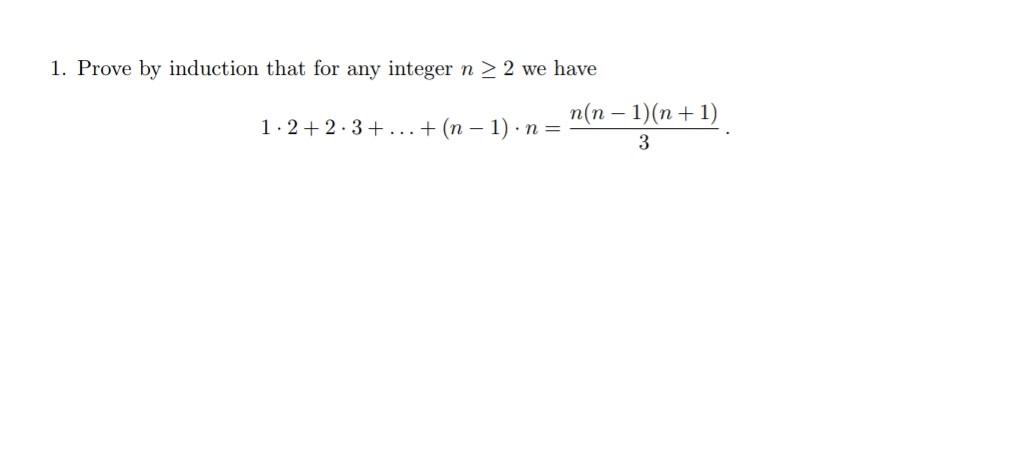 1. Prove by induction that for any integer $n \geq 2$ we have

$1 \cdot 2 + 2 \cdot 3 + \ldots + (n-1) \cdot n = \frac{n(n-1)(n+1)}{3}.$